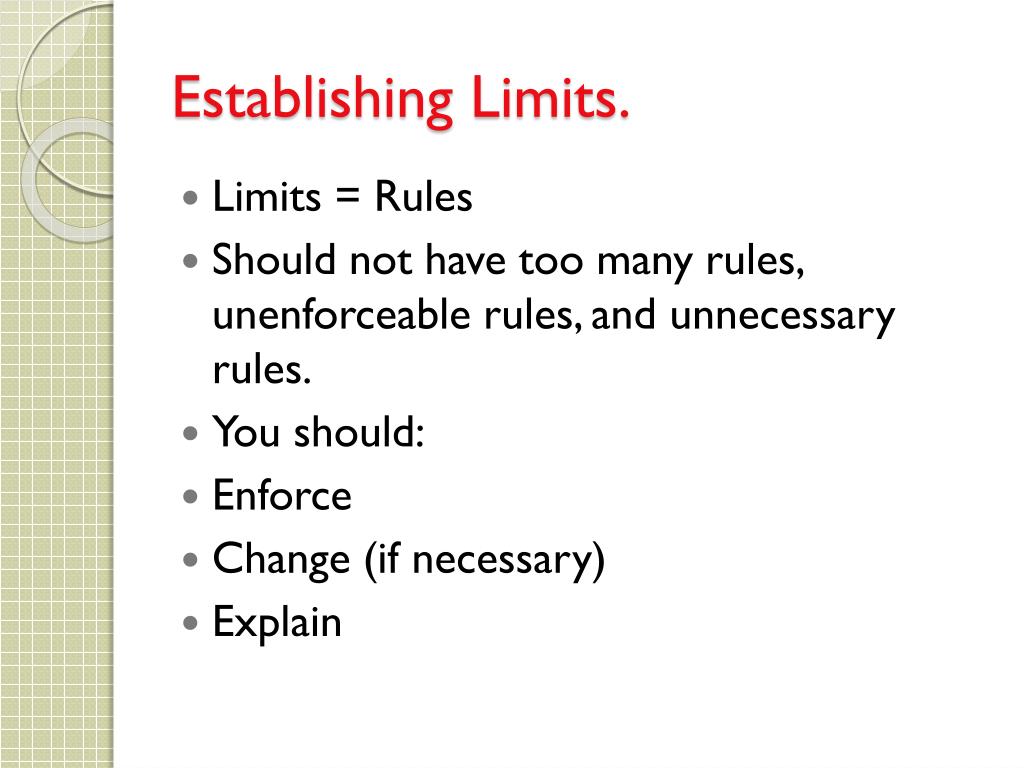 Establishing Limits.

• Limits = Rules
• Should not have too many rules, unenforceable rules, and unnecessary rules.
• You should:
• Enforce
• Change (if necessary)
• Explain